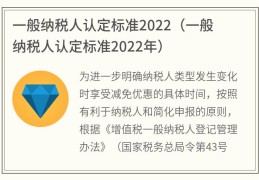 一般纳税人认定标准2022（一般纳税人认定标准2022年）

为进一步明确纳税人类型发生变化时享受减免优惠的具体时间，按照有利于纳税人和简化申报的原则，根据《增值税一般纳税人登记管理办法》（国家税务总局令第43号